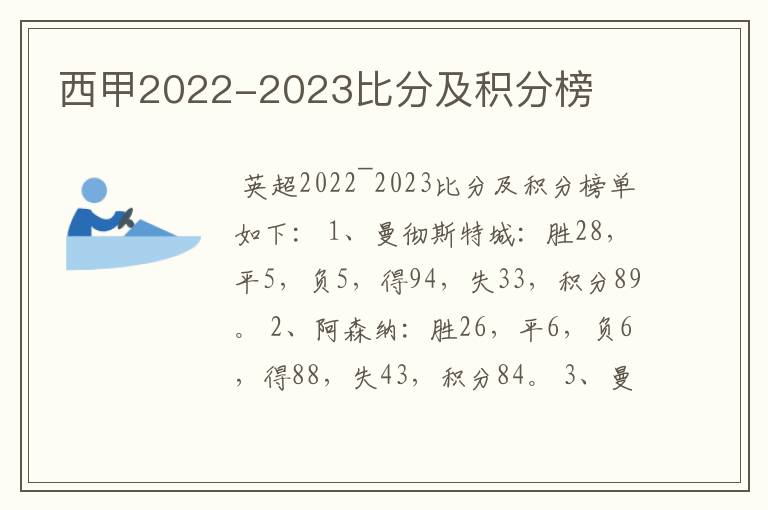 西甲2022-2023比分及积分榜

英超2022¯2023比分及积分榜单如下： 1、曼彻斯特城：胜28，平5，负5，得94，失33，积分89。 2、阿森纳：胜26，平6，负6，得88，失43，积分84。 3、曼